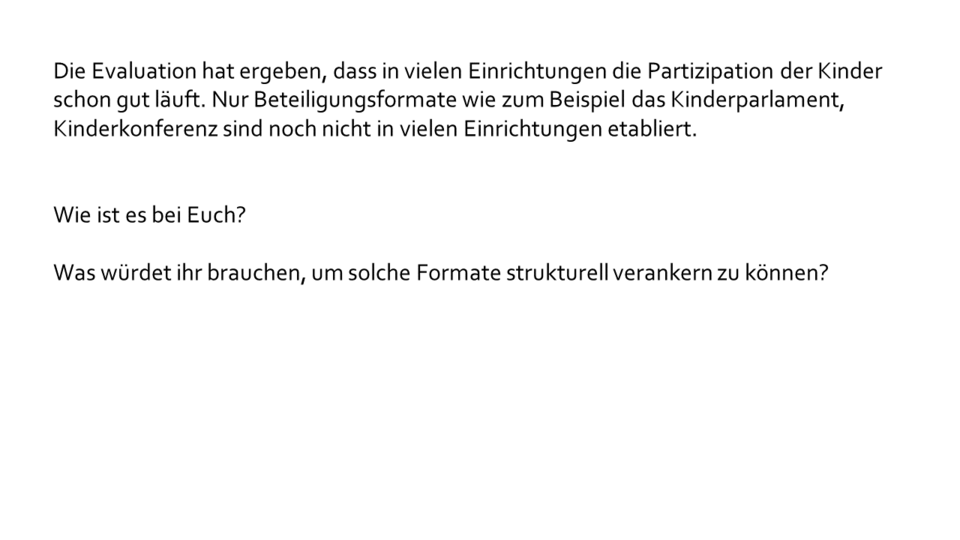 Die Evaluation hat ergeben, dass in vielen Einrichtungen die Partizipation der Kinder schon gut läuft. Nur Beteiligungsformate wie zum Beispiel das Kinderparlament, Kinderkonferenz sind noch nicht in vielen Einrichtungen etabliert.

Wie ist es bei Euch?

Was würdet ihr brauchen, um solche Formate strukturell verankern zu können?